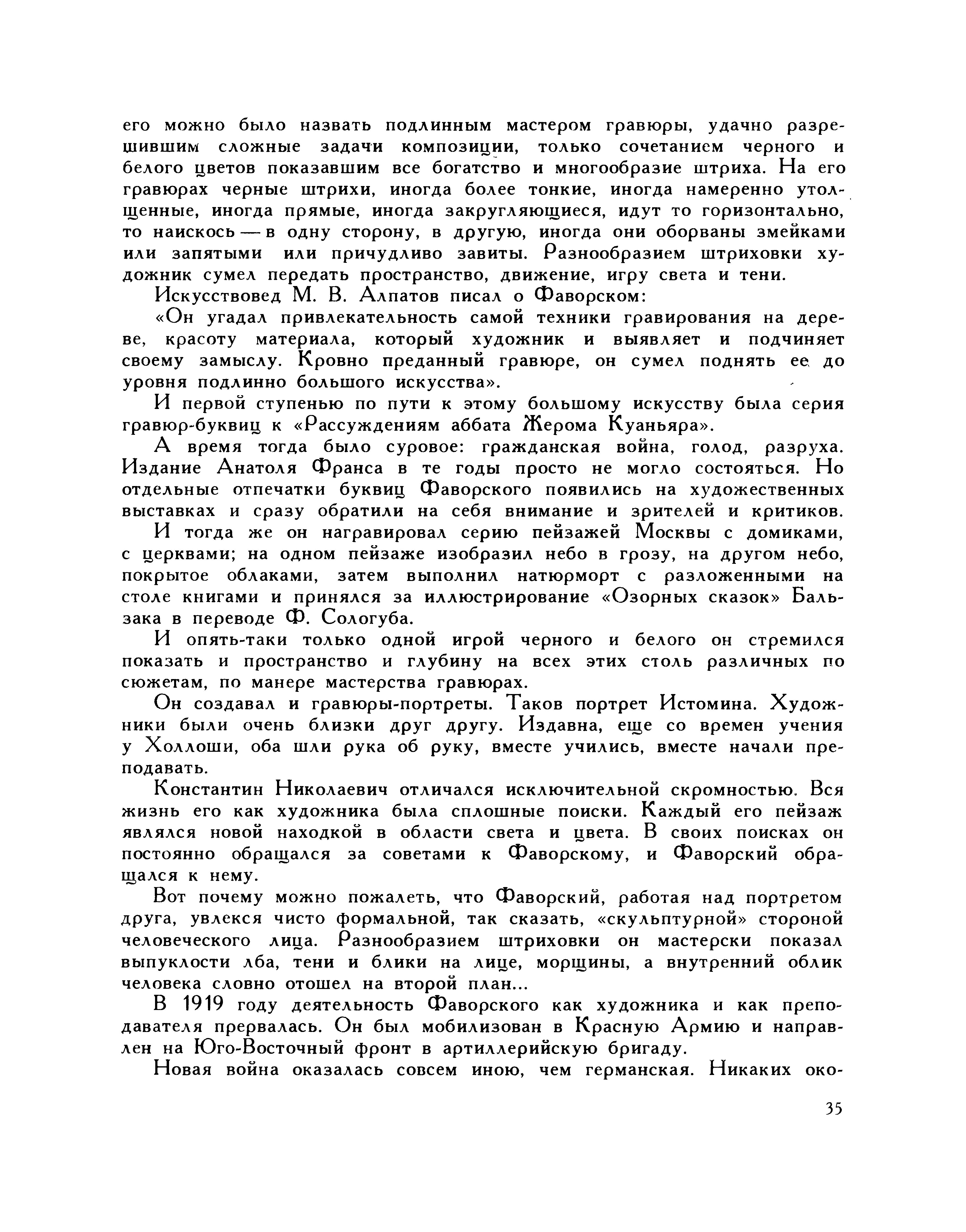 его можно было назвать подлинным мастером гравюры, удачно разрешившим сложные задачи композиции, только сочетанием черного и белого цветов показавшим все богатство и многообразие штриха. На его гравюрах черные штрихи, иногда более тонкие, иногда намеренно утолщенные, иногда прямые, иногда закругляющиеся, идут то горизонтально, то наискось — в одну сторону, в другую, иногда они оборваны змейками или запятыми или причудливо завиты. Разнообразием штриховки художник сумел передать пространство, движение, игру света и тени.

Искусствовед М. В. Алпатов писал о Фаворском:

«Он угадал привлекательность самой техники гравирования на дереве, красоту материала, который художник и выявляет и подчиняет своему замыслу. Кровно преданный гравюре, он сумел поднять ее до уровня подлинно большого искусства».

И первой ступенью по пути к этому большому искусству была серия гравюр-буквиц к «Рассуждениям аббата Жерома Куаньяра».

А время тогда было суровое: гражданская война, голод, разруха. Издание Анатоля Франса в те годы просто не могло состояться. Но отдельные отпечатки буквиц Фаворского появились на художественных выставках и сразу обратили на себя внимание и зрителей и критиков.

И тогда же он награвировал серию пейзажей Москвы с домиками, с церквами; на одном пейзаже изобразил небо в грозу, на другом небо, покрытое облаками, затем выполнил натюрморт с разложенными на столе книгами и принялся за иллюстрирование «Озорных сказок» Бальзака в переводе Ф. Сологуба.

И опять-таки только одной игрой черного и белого он стремился показать и пространство и глубину на всех этих столь различных по сюжетам, по манере мастерства гравюрах.

Он создавал и гравюры-портреты. Таков портрет Истомина. Художники были очень близки друг другу. Издавна, еще со времен учения у Холлоши, оба шли рука об руку, вместе учились, вместе начали преподавать.

Константин Николаевич отличался исключительной скромностью. Вся жизнь его как художника была сплошные поиски. Каждый его пейзаж являлся новой находкой в области света и цвета. В своих поисках он постоянно обращался за советами к Фаворскому, и Фаворский обращался к нему.

Вот почему можно пожалеть, что Фаворский, работая над портретом друга, увлекся чисто формальной, так сказать, «скульптурной» стороной человеческого лица. Разнообразием штриховки он мастерски показал выпуклости лба, тени и блики на лице, морщины, а внутренний облик человека словно отошел на второй план...

В 1919 году деятельность Фаворского как художника и как преподавателя прервалась. Он был мобилизован в Красную Армию и направлен на Юго-Восточный фронт в артиллерийскую бригаду.

Новая война оказалась совсем иною, чем германская. Никаких око-

35